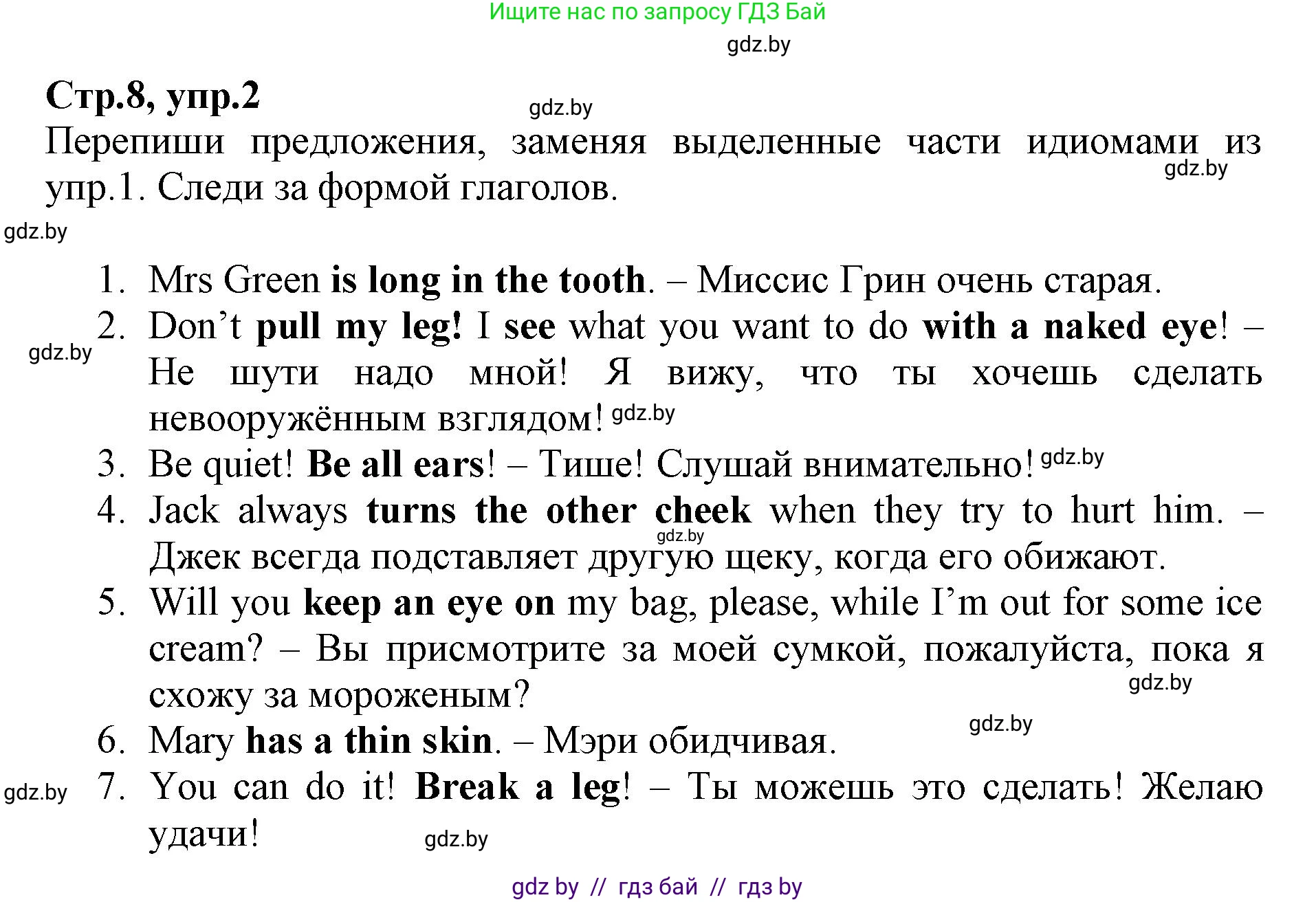 Ищите нас по запросу ГДЗ Бай

gdz.by

Стр.8, упр.2

gdz.by

Перепиши предложения, заменяя выделенные части идиомами из упр.1. Следи за формой глаголов.

gdz.by

gdz.by

1. Mrs Green is long in the tooth. – Миссис Грин очень старая.
2. Don't pull my leg! I see what you want to do with a naked eye! – Не шути надо мной! Я вижу, что ты хочешь сделать невооружённым взглядом!
gdz.by
gdz.by
3. Be quiet! Be all ears! – Тише! Слушай внимательно!
gdz.by
4. Jack always turns the other cheek when they try to hurt him. – Джек всегда подставляет другую щеку, когда его обижают.
gdz.by
5. Will you keep an eye on my bag, please, while I'm out for some ice cream? – Вы присмотрите за моей сумкой, пожалуйста, пока я схожу за мороженым?
gdz.by
gdz.by
6. Mary has a thin skin. – Мэри обидчивая.
gdz.by
7. You can do it! Break a leg! – Ты можешь это сделать! Желаю удачи!
gdz.by

gdz by // гдз бай // гдз by